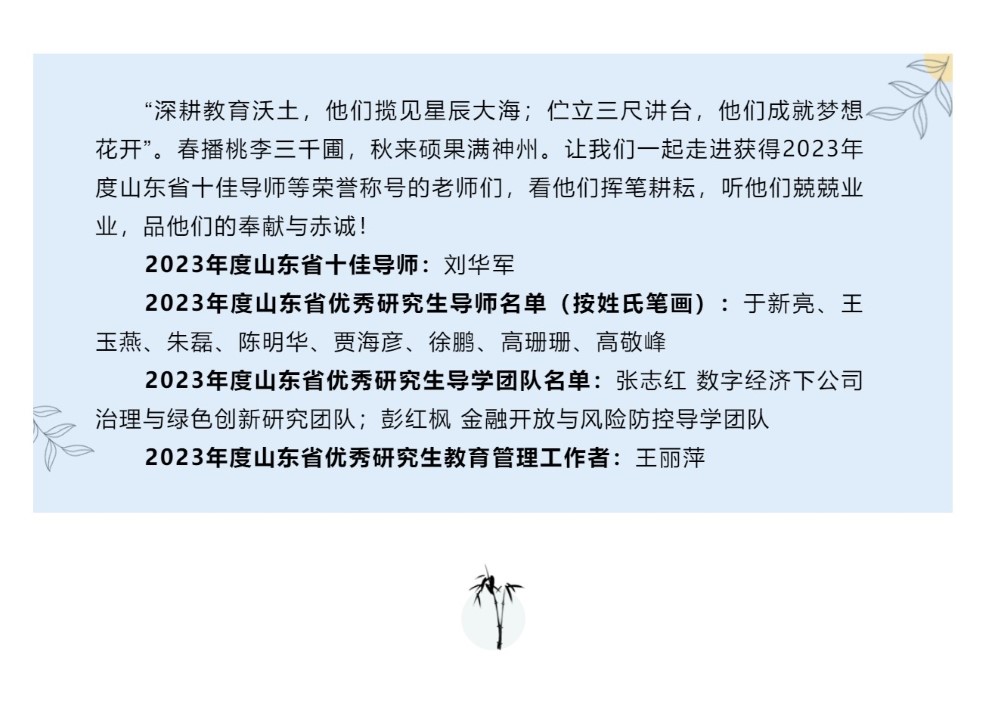 “深耕教育沃土，他们揽见星辰大海；伫立三尺讲台，他们成就梦想花开”。春播桃李三千圃，秋来硕果满神州。让我们一起走进获得2023年度山东省十佳导师等荣誉称号的老师们，看他们挥笔耕耘，听他们兢兢业业，品他们的奉献与赤诚！

2023年度山东省十佳导师：刘华军

2023年度山东省优秀研究生导师名单（按姓氏笔画）：于新亮、王玉燕、朱磊、陈明华、贾海彦、徐鹏、高珊珊、高敬峰

2023年度山东省优秀研究生导学团队名单：张志红 数字经济下公司治理与绿色创新研究团队；彭红枫 金融开放与风险防控导学团队

2023年度山东省优秀研究生教育管理工作者：王丽萍